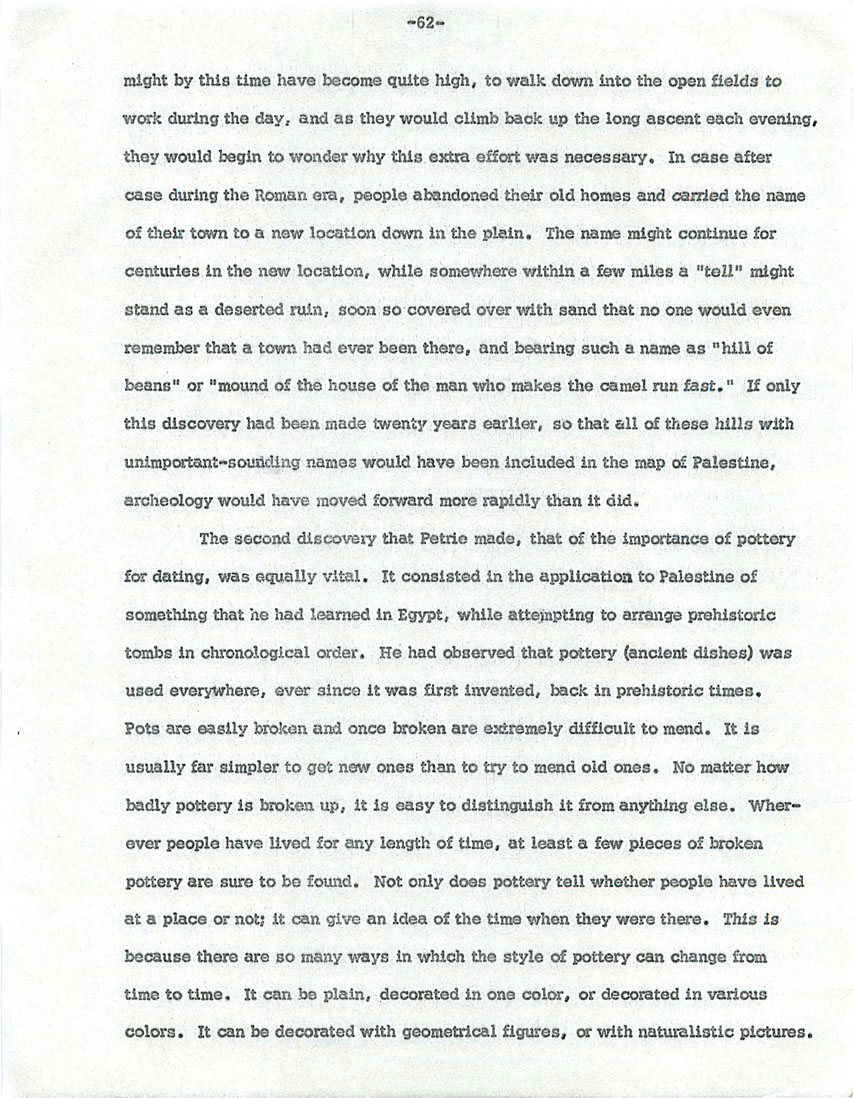 -62-

might by this time have become quite high, to walk down into the open fields to work during the day, and as they would climb back up the long ascent each evening, they would begin to wonder why this extra effort was necessary. In case after case during the Roman era, people abandoned their old homes and carried the name of their town to a new location down in the plain. The name might continue for centuries in the new location, while somewhere within a few miles a "tell" might stand as a deserted ruin, soon so covered over with sand that no one would even remember that a town had ever been there, and bearing such a name as "hill of beans" or "mound of the house of the man who makes the camel run fast." If only this discovery had been made twenty years earlier, so that all of these hills with unimportant-sounding names would have been included in the map of Palestine, archeology would have moved forward more rapidly than it did.

The second discovery that Petrie made, that of the importance of pottery for dating, was equally vital. It consisted in the application to Palestine of something that he had learned in Egypt, while attempting to arrange prehistoric tombs in chronological order. He had observed that pottery (ancient dishes) was used everywhere, ever since it was first invented, back in prehistoric times. Pots are easily broken and once broken are extremely difficult to mend. It is usually far simpler to get new ones than to try to mend old ones. No matter how badly pottery is broken up, it is easy to distinguish it from anything else. Wherever people have lived for any length of time, at least a few pieces of broken pottery are sure to be found. Not only does pottery tell whether people have lived at a place or not; it can give an idea of the time when they were there. This is because there are so many ways in which the style of pottery can change from time to time. It can be plain, decorated in one color, or decorated in various colors. It can be decorated with geometrical figures, or with naturalistic pictures.